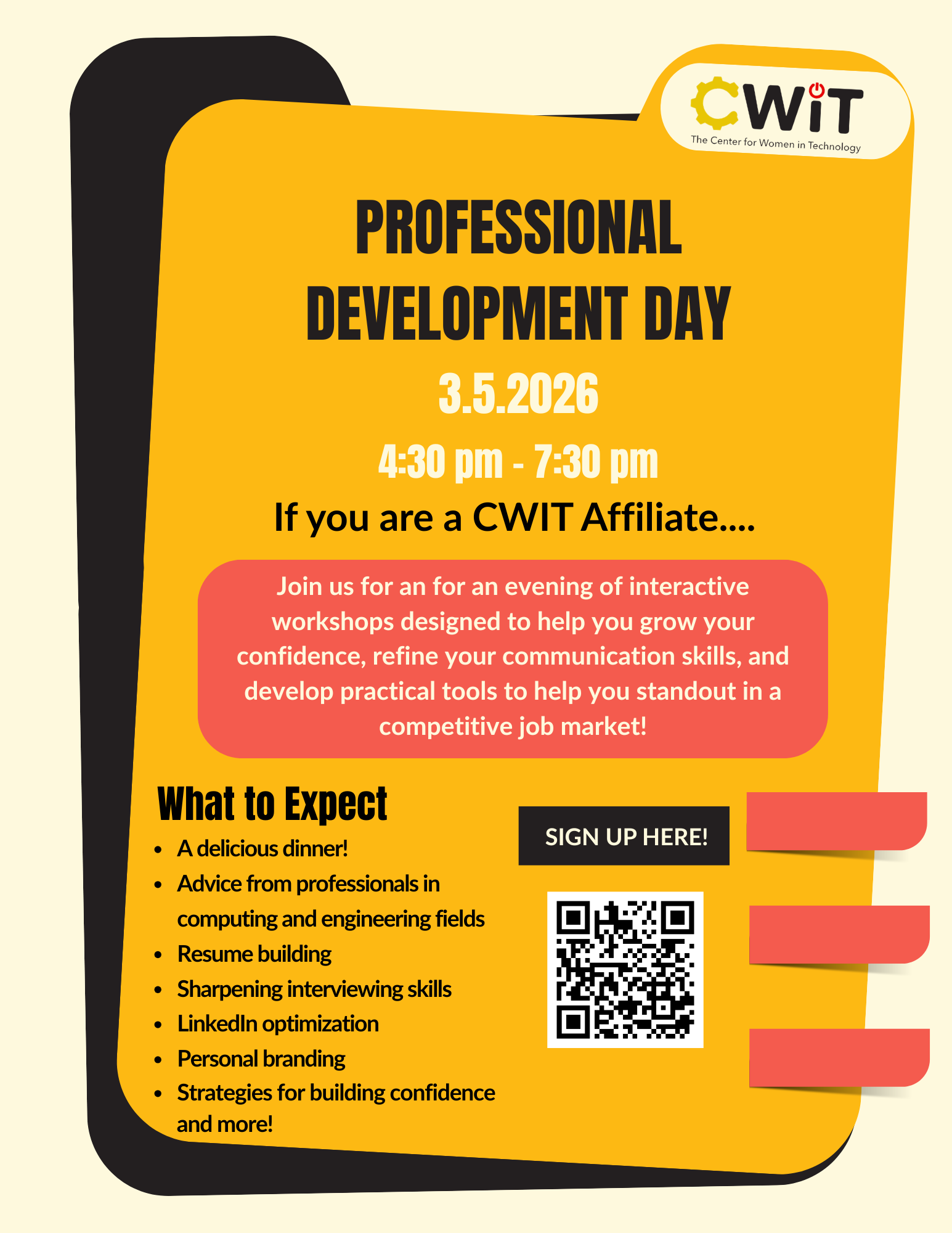 CWiT
The Center for Women in Technology

PROFESSIONAL DEVELOPMENT DAY

3.5.2026

4:30 pm - 7:30 pm

If you are a CWIT Affiliate....

Join us for an for an evening of interactive workshops designed to help you grow your confidence, refine your communication skills, and develop practical tools to help you standout in a competitive job market!

What to Expect

- A delicious dinner!
- Advice from professionals in computing and engineering fields
- Resume building
- Sharpening interviewing skills
- LinkedIn optimization
- Personal branding
- Strategies for building confidence and more!

SIGN UP HERE!